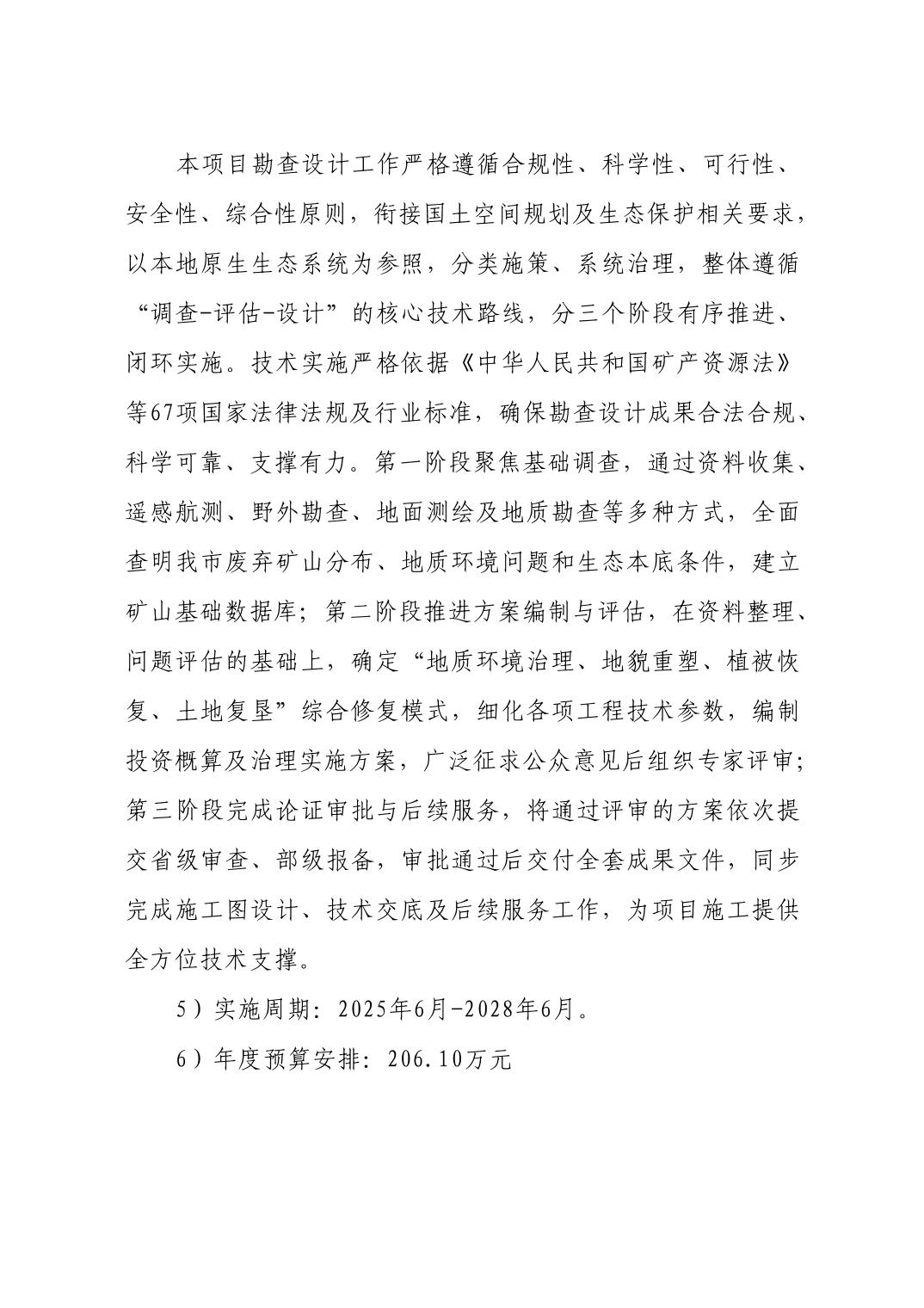 本项目勘查设计工作严格遵循合规性、科学性、可行性、安全性、综合性原则，衔接国土空间规划及生态保护相关要求，以本地原生生态系统为参照，分类施策、系统治理，整体遵循“调查-评估-设计”的核心技术路线，分三个阶段有序推进、闭环实施。技术实施严格依据《中华人民共和国矿产资源法》等67项国家法律法规及行业标准，确保勘查设计成果合法合规、科学可靠、支撑有力。第一阶段聚焦基础调查，通过资料收集、遥感航测、野外勘查、地面测绘及地质勘查等多种方式，全面查明我市废弃矿山分布、地质环境问题和生态本底条件，建立矿山基础数据库；第二阶段推进方案编制与评估，在资料整理、问题评估的基础上，确定“地质环境治理、地貌重塑、植被恢复、土地复垦”综合修复模式，细化各项工程技术参数，编制投资概算及治理实施方案，广泛征求公众意见后组织专家评审；第三阶段完成论证审批与后续服务，将通过评审的方案依次提交省级审查、部级报备，审批通过后交付全套成果文件，同步完成施工图设计、技术交底及后续服务工作，为项目施工提供全方位技术支撑。

5）实施周期：2025年6月-2028年6月。

6）年度预算安排：206.10万元